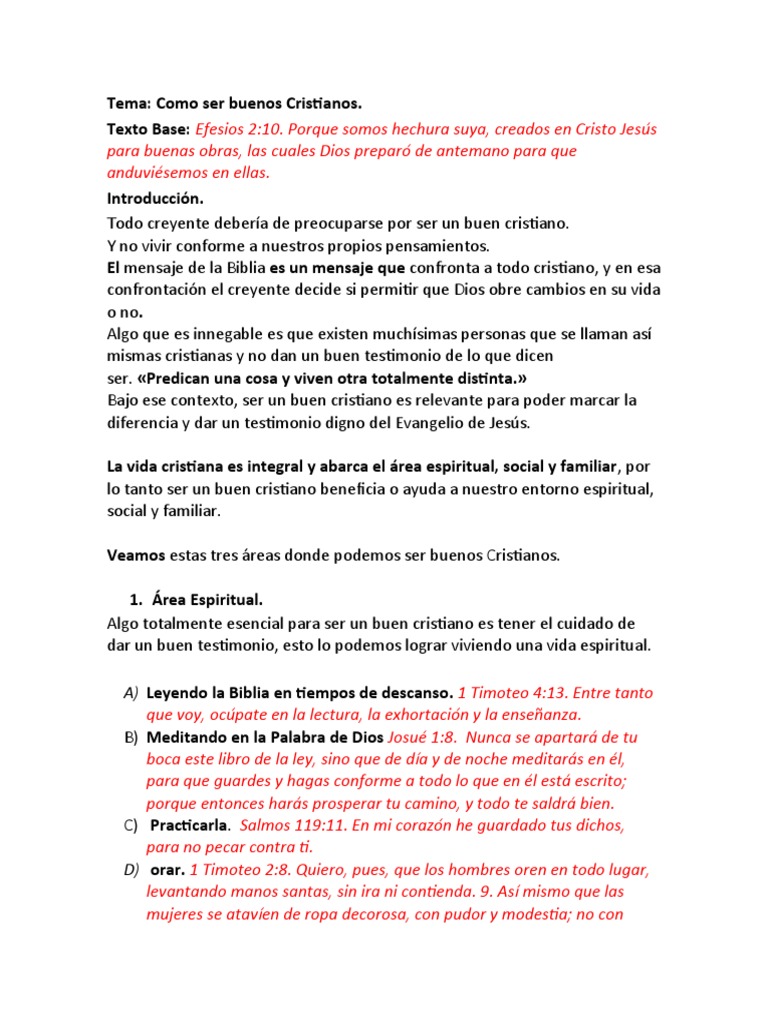 Tema: Como ser buenos Cristianos.

Texto Base: Efesios 2:10. Porque somos hechura suya, creados en Cristo Jesús para buenas obras, las cuales Dios preparó de antemano para que anduviésemos en ellas.

Introducción.

Todo creyente debería de preocuparse por ser un buen cristiano.
Y no vivir conforme a nuestros propios pensamientos.
El mensaje de la Biblia es un mensaje que confronta a todo cristiano, y en esa confrontación el creyente decide si permitir que Dios obre cambios en su vida o no.
Algo que es innegable es que existen muchísimas personas que se llaman así mismas cristianas y no dan un buen testimonio de lo que dicen ser. «Predican una cosa y viven otra totalmente distinta.»
Bajo ese contexto, ser un buen cristiano es relevante para poder marcar la diferencia y dar un testimonio digno del Evangelio de Jesús.

La vida cristiana es integral y abarca el área espiritual, social y familiar, por lo tanto ser un buen cristiano beneficia o ayuda a nuestro entorno espiritual, social y familiar.

Veamos estas tres áreas donde podemos ser buenos Cristianos.

1. Área Espiritual.

Algo totalmente esencial para ser un buen cristiano es tener el cuidado de dar un buen testimonio, esto lo podemos lograr viviendo una vida espiritual.

A) Leyendo la Biblia en tiempos de descanso. 1 Timoteo 4:13. Entre tanto que voy, ocúpate en la lectura, la exhortación y la enseñanza.
B) Meditando en la Palabra de Dios Josué 1:8. Nunca se apartará de tu boca este libro de la ley, sino que de día y de noche meditarás en él, para que guardes y hagas conforme a todo lo que en él está escrito; porque entonces harás prosperar tu camino, y todo te saldrá bien.
C) Practicarla. Salmos 119:11. En mi corazón he guardado tus dichos, para no pecar contra ti.
D) orar. 1 Timoteo 2:8. Quiero, pues, que los hombres oren en todo lugar, levantando manos santas, sin ira ni contienda. 9. Así mismo que las mujeres se atavíen de ropa decorosa, con pudor y modestia; no con